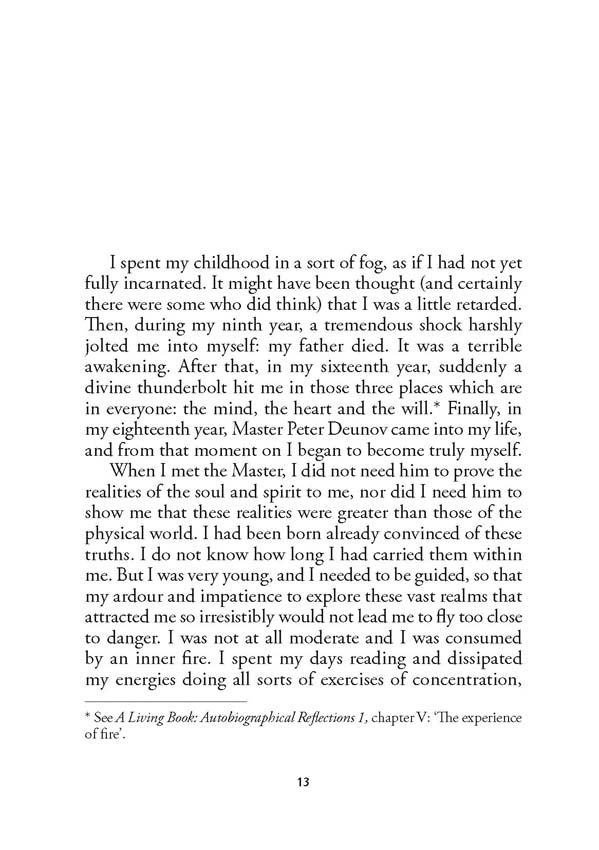 I spent my childhood in a sort of fog, as if I had not yet fully incarnated. It might have been thought (and certainly there were some who did think) that I was a little retarded. Then, during my ninth year, a tremendous shock harshly jolted me into myself: my father died. It was a terrible awakening. After that, in my sixteenth year, suddenly a divine thunderbolt hit me in those three places which are in everyone: the mind, the heart and the will.* Finally, in my eighteenth year, Master Peter Deunov came into my life, and from that moment on I began to become truly myself.

When I met the Master, I did not need him to prove the realities of the soul and spirit to me, nor did I need him to show me that these realities were greater than those of the physical world. I had been born already convinced of these truths. I do not know how long I had carried them within me. But I was very young, and I needed to be guided, so that my ardour and impatience to explore these vast realms that attracted me so irresistibly would not lead me to fly too close to danger. I was not at all moderate and I was consumed by an inner fire. I spent my days reading and dissipated my energies doing all sorts of exercises of concentration,

* See A Living Book: Autobiographical Reflections 1, chapter V: 'The experience of fire'.

13